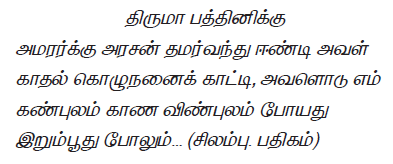 திருமா பத்தினிக்கு
அமரர்க்கு அரசன் தமர்வந்து ஈண்டி அவள்
காதல் கொழுநனைக் காட்டி, அவளொடு எம்
கண்புலம் காண விண்புலம் போயது
இறும்பூது போலும்... (சிலம்பு. பதிகம்)